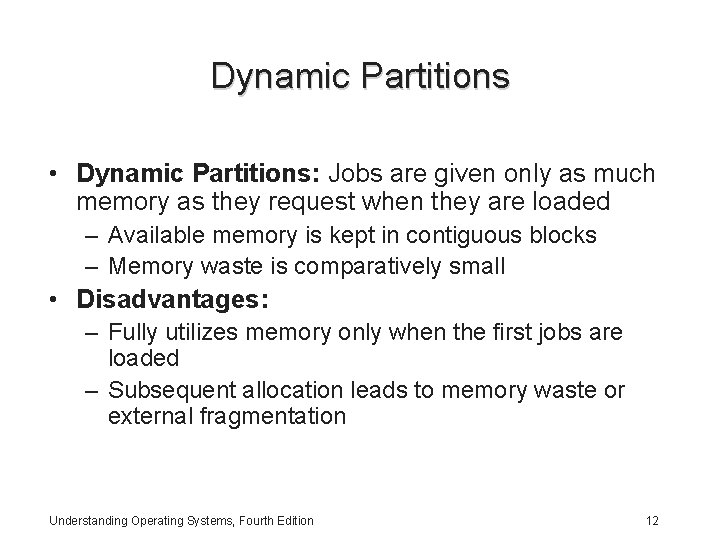 Dynamic Partitions

• Dynamic Partitions: Jobs are given only as much memory as they request when they are loaded
– Available memory is kept in contiguous blocks
– Memory waste is comparatively small
• Disadvantages:
– Fully utilizes memory only when the first jobs are loaded
– Subsequent allocation leads to memory waste or external fragmentation

Understanding Operating Systems, Fourth Edition

12